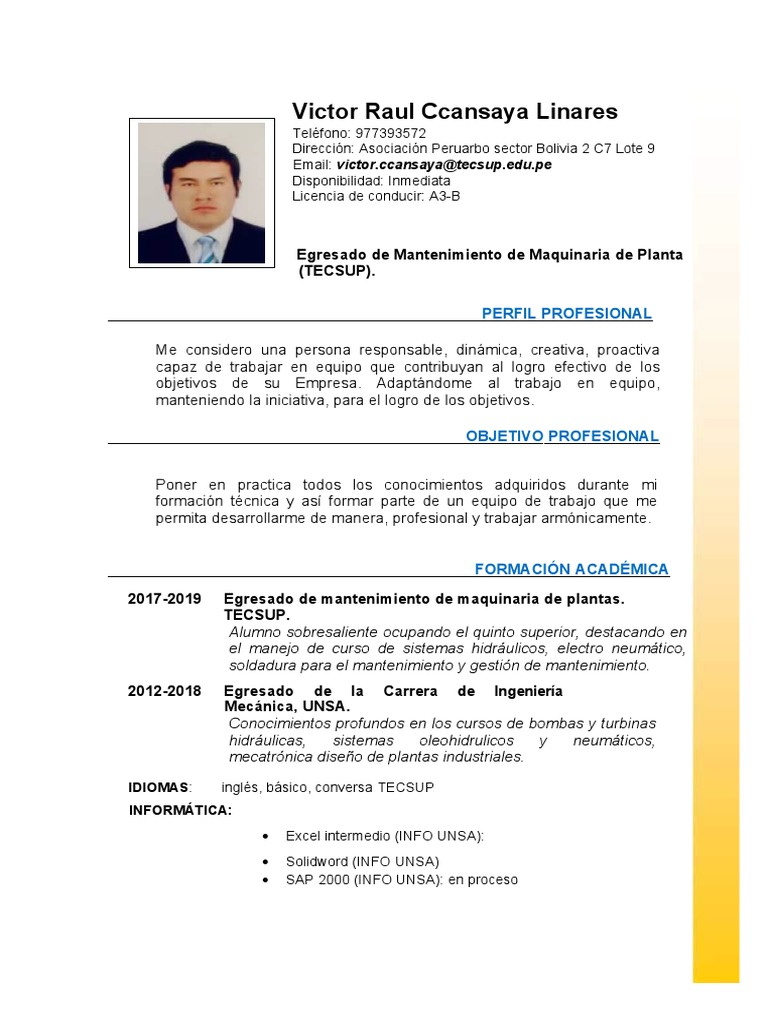 Victor Raul Ccansaya Linares
Teléfono: 977393572
Dirección: Asociación Peruarbo sector Bolivia 2 C7 Lote 9
Email: victor.ccansaya@tecsup.edu.pe
Disponibilidad: Inmediata
Licencia de conducir: A3-B

Egresado de Mantenimiento de Maquinaria de Planta (TECSUP).

PERFIL PROFESIONAL

Me considero una persona responsable, dinámica, creativa, proactiva capaz de trabajar en equipo que contribuyan al logro efectivo de los objetivos de su Empresa. Adaptándome al trabajo en equipo, manteniendo la iniciativa, para el logro de los objetivos.

OBJETIVO PROFESIONAL

Poner en practica todos los conocimientos adquiridos durante mi formación técnica y así formar parte de un equipo de trabajo que me permita desarrollarme de manera, profesional y trabajar armónicamente.

FORMACIÓN ACADÉMICA

2017-2019 Egresado de mantenimiento de maquinaria de plantas. TECSUP.
Alumno sobresaliente ocupando el quinto superior, destacando en el manejo de curso de sistemas hidráulicos, electro neumático, soldadura para el mantenimiento y gestión de mantenimiento.

2012-2018 Egresado de la Carrera de Ingeniería Mecánica, UNSA.
Conocimientos profundos en los cursos de bombas y turbinas hidráulicas, sistemas oleohidrulicos y neumáticos, mecatrónica diseño de plantas industriales.

IDIOMAS: inglés, básico, conversa TECSUP
INFORMÁTICA:

• Excel intermedio (INFO UNSA):
• Solidword (INFO UNSA)
• SAP 2000 (INFO UNSA): en proceso